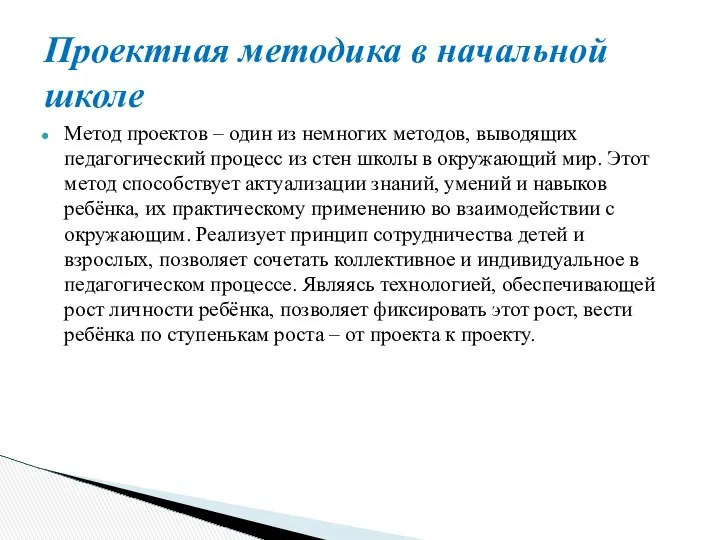 Проектная методика в начальной школе

Метод проектов – один из немногих методов, выводящих педагогический процесс из стен школы в окружающий мир. Этот метод способствует актуализации знаний, умений и навыков ребёнка, их практическому применению во взаимодействии с окружающим. Реализует принцип сотрудничества детей и взрослых, позволяет сочетать коллективное и индивидуальное в педагогическом процессе. Являясь технологией, обеспечивающей рост личности ребёнка, позволяет фиксировать этот рост, вести ребёнка по ступенькам роста – от проекта к проекту.